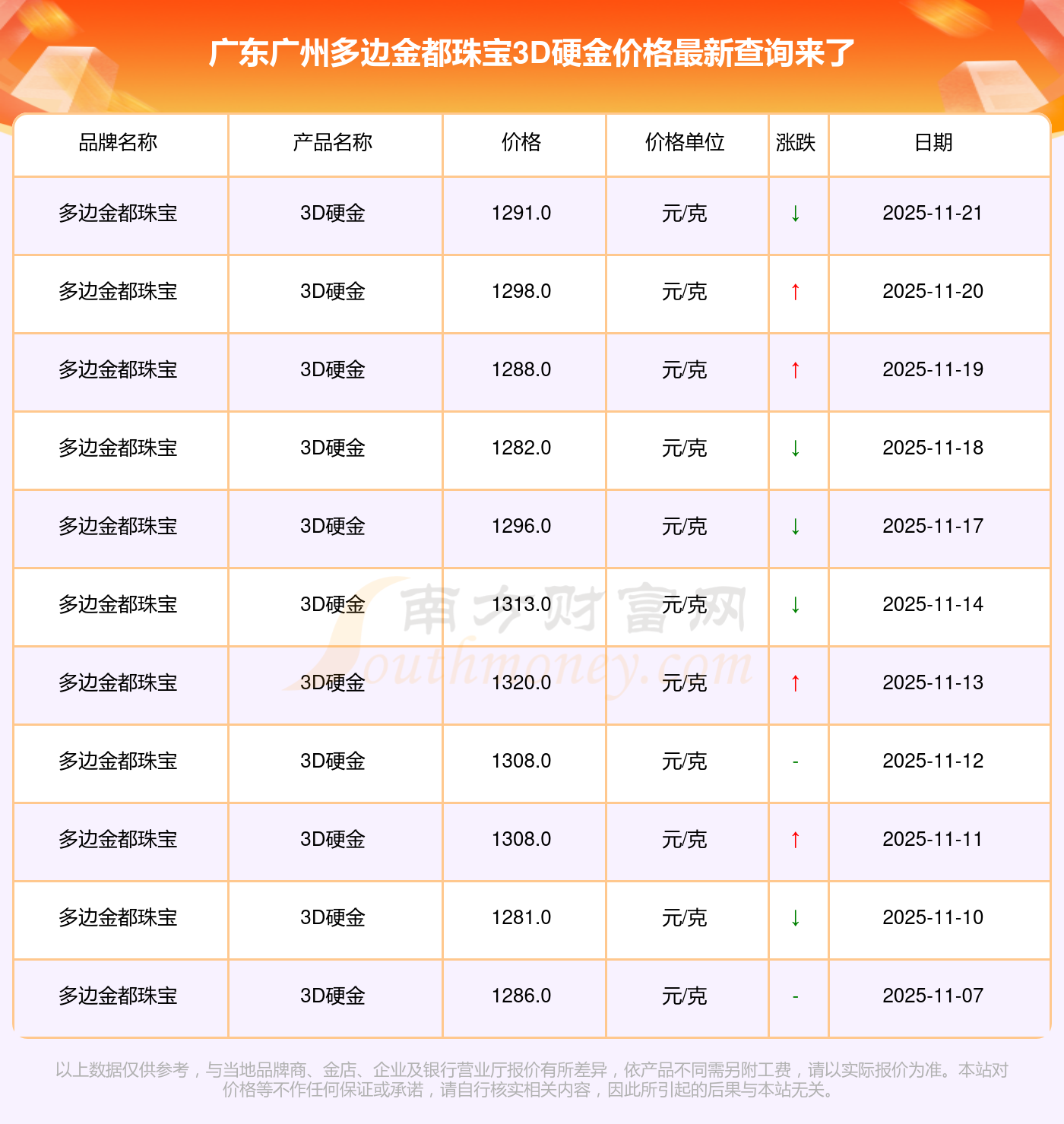 广东广州多边金都珠宝3D硬金价格最新查询来了

| 品牌名称 | 产品名称 | 价格 | 价格单位 | 涨跌 | 日期 |
|---|---|---|---|---|---|
| 多边金都珠宝 | 3D硬金 | 1291.0 | 元/克 | ↓ | 2025-11-21 |
| 多边金都珠宝 | 3D硬金 | 1298.0 | 元/克 | ↑ | 2025-11-20 |
| 多边金都珠宝 | 3D硬金 | 1288.0 | 元/克 | ↑ | 2025-11-19 |
| 多边金都珠宝 | 3D硬金 | 1282.0 | 元/克 | ↓ | 2025-11-18 |
| 多边金都珠宝 | 3D硬金 | 1296.0 | 元/克 | ↓ | 2025-11-17 |
| 多边金都珠宝 | 3D硬金 | 1313.0 | 元/克 | ↓ | 2025-11-14 |
| 多边金都珠宝 | 3D硬金 | 1320.0 | 元/克 | ↑ | 2025-11-13 |
| 多边金都珠宝 | 3D硬金 | 1308.0 | 元/克 | - | 2025-11-12 |
| 多边金都珠宝 | 3D硬金 | 1308.0 | 元/克 | ↑ | 2025-11-11 |
| 多边金都珠宝 | 3D硬金 | 1281.0 | 元/克 | ↓ | 2025-11-10 |
| 多边金都珠宝 | 3D硬金 | 1286.0 | 元/克 | - | 2025-11-07 |

以上数据仅供参考，与当地品牌商、金店、企业及银行营业厅报价有所差异，依产品不同需另附工费，请以实际报价为准。本站对价格等不作任何保证或承诺，请自行核实相关内容，因此所引起的后果与本站无关。

南方财富网 Southmoney.com